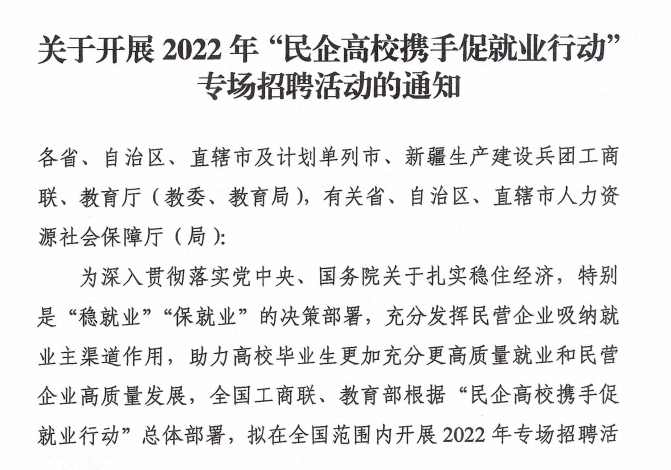 关于开展 2022 年“民企高校携手促就业行动”专场招聘活动的通知

各省、自治区、直辖市及计划单列市、新疆生产建设兵团工商联、教育厅（教委、教育局），有关省、自治区、直辖市人力资源社会保障厅（局）:

为深入贯彻落实党中央、国务院关于扎实稳住经济，特别是“稳就业”“保就业”的决策部署，充分发挥民营企业吸纳就业主渠道作用，助力高校毕业生更加充分更高质量就业和民营企业高质量发展，全国工商联、教育部根据“民企高校携手促就业行动”总体部署，拟在全国范围内开展 2022 年专场招聘活